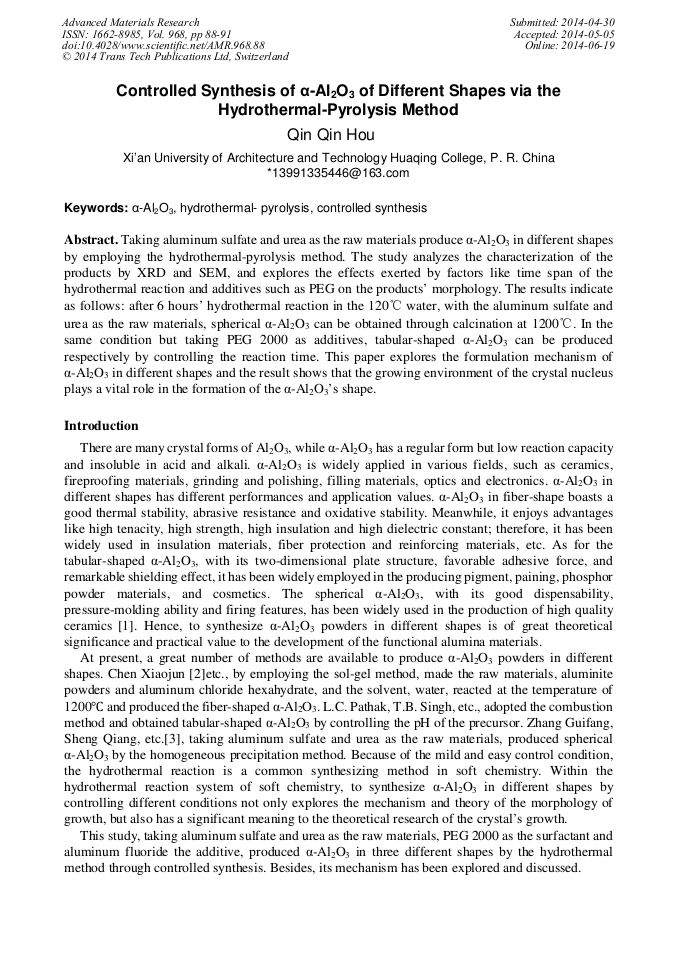 Advanced Materials Research
ISSN: 1662-8985, Vol. 968, pp 88-91
doi:10.4028/www.scientific.net/AMR.968.88
© 2014 Trans Tech Publications Ltd, Switzerland

Submitted: 2014-04-30
Accepted: 2014-05-05
Online: 2014-06-19

Controlled Synthesis of α-$Al_2O_3$ of Different Shapes via the Hydrothermal-Pyrolysis Method

Qin Qin Hou

Xi'an University of Architecture and Technology Huaqing College, P. R. China
*13991335446@163.com

Keywords: α-$Al_2O_3$, hydrothermal- pyrolysis, controlled synthesis

Abstract. Taking aluminum sulfate and urea as the raw materials produce α-$Al_2O_3$ in different shapes by employing the hydrothermal-pyrolysis method. The study analyzes the characterization of the products by XRD and SEM, and explores the effects exerted by factors like time span of the hydrothermal reaction and additives such as PEG on the products' morphology. The results indicate as follows: after 6 hours' hydrothermal reaction in the 120℃ water, with the aluminum sulfate and urea as the raw materials, spherical α-$Al_2O_3$ can be obtained through calcination at 1200℃. In the same condition but taking PEG 2000 as additives, tabular-shaped α-$Al_2O_3$ can be produced respectively by controlling the reaction time. This paper explores the formulation mechanism of α-$Al_2O_3$ in different shapes and the result shows that the growing environment of the crystal nucleus plays a vital role in the formation of the α-$Al_2O_3$'s shape.

Introduction

There are many crystal forms of $Al_2O_3$, while α-$Al_2O_3$ has a regular form but low reaction capacity and insoluble in acid and alkali. α-$Al_2O_3$ is widely applied in various fields, such as ceramics, fireproofing materials, grinding and polishing, filling materials, optics and electronics. α-$Al_2O_3$ in different shapes has different performances and application values. α-$Al_2O_3$ in fiber-shape boasts a good thermal stability, abrasive resistance and oxidative stability. Meanwhile, it enjoys advantages like high tenacity, high strength, high insulation and high dielectric constant; therefore, it has been widely used in insulation materials, fiber protection and reinforcing materials, etc. As for the tabular-shaped α-$Al_2O_3$, with its two-dimensional plate structure, favorable adhesive force, and remarkable shielding effect, it has been widely employed in the producing pigment, paining, phosphor powder materials, and cosmetics. The spherical α-$Al_2O_3$, with its good dispensability, pressure-molding ability and firing features, has been widely used in the production of high quality ceramics [1]. Hence, to synthesize α-$Al_2O_3$ powders in different shapes is of great theoretical significance and practical value to the development of the functional alumina materials.

At present, a great number of methods are available to produce α-$Al_2O_3$ powders in different shapes. Chen Xiaojun [2]etc., by employing the sol-gel method, made the raw materials, aluminite powders and aluminum chloride hexahydrate, and the solvent, water, reacted at the temperature of 1200℃ and produced the fiber-shaped α-$Al_2O_3$. L.C. Pathak, T.B. Singh, etc., adopted the combustion method and obtained tabular-shaped α-$Al_2O_3$ by controlling the pH of the precursor. Zhang Guifang, Sheng Qiang, etc.[3], taking aluminum sulfate and urea as the raw materials, produced spherical α-$Al_2O_3$ by the homogeneous precipitation method. Because of the mild and easy control condition, the hydrothermal reaction is a common synthesizing method in soft chemistry. Within the hydrothermal reaction system of soft chemistry, to synthesize α-$Al_2O_3$ in different shapes by controlling different conditions not only explores the mechanism and theory of the morphology of growth, but also has a significant meaning to the theoretical research of the crystal's growth.

This study, taking aluminum sulfate and urea as the raw materials, PEG 2000 as the surfactant and aluminum fluoride the additive, produced α-$Al_2O_3$ in three different shapes by the hydrothermal method through controlled synthesis. Besides, its mechanism has been explored and discussed.